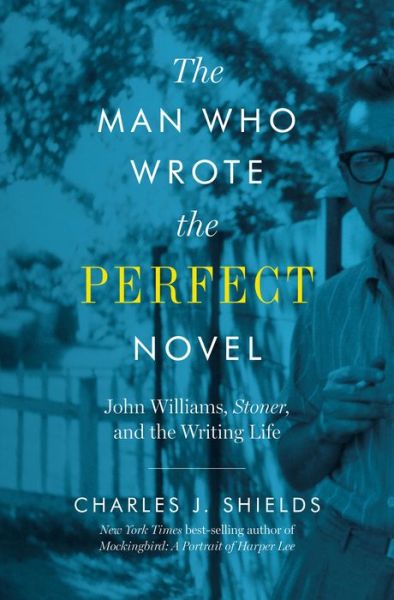 The
MAN WHO
WROTE
the
PERFECT
NOVEL

John Williams, Stoner, and the Writing Life

CHARLES J. SHIELDS

New York Times best-selling author of Mockingbird: A Portrait of Harper Lee